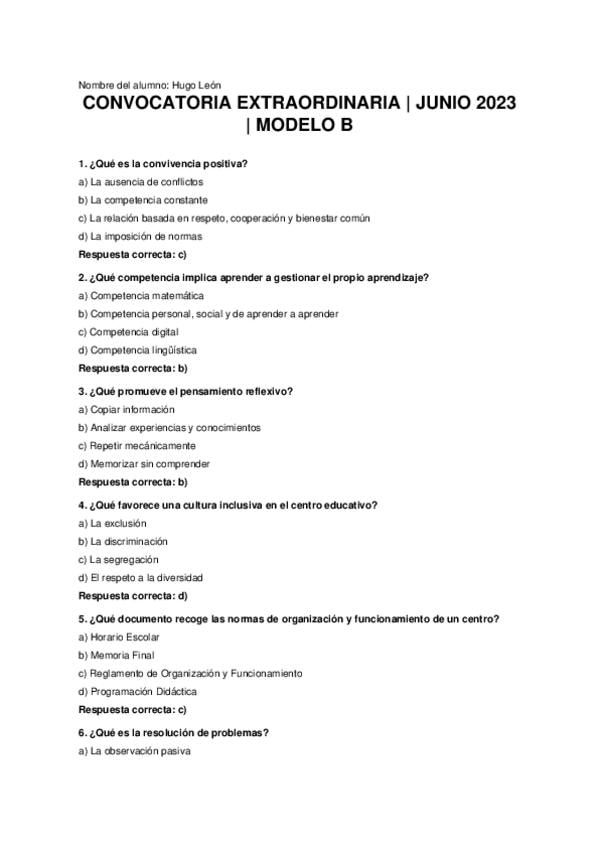 Nombre del alumno: Hugo León

CONVOCATORIA EXTRAORDINARIA | JUNIO 2023 | MODELO B

1. ¿Qué es la convivencia positiva?

a) La ausencia de conflictos

b) La competencia constante

c) La relación basada en respeto, cooperación y bienestar común

d) La imposición de normas

Respuesta correcta: c)

2. ¿Qué competencia implica aprender a gestionar el propio aprendizaje?

a) Competencia matemática

b) Competencia personal, social y de aprender a aprender

c) Competencia digital

d) Competencia lingüística

Respuesta correcta: b)

3. ¿Qué promueve el pensamiento reflexivo?

a) Copiar información

b) Analizar experiencias y conocimientos

c) Repetir mecánicamente

d) Memorizar sin comprender

Respuesta correcta: b)

4. ¿Qué favorece una cultura inclusiva en el centro educativo?

a) La exclusión

b) La discriminación

c) La segregación

d) El respeto a la diversidad

Respuesta correcta: d)

5. ¿Qué documento recoge las normas de organización y funcionamiento de un centro?

a) Horario Escolar

b) Memoria Final

c) Reglamento de Organización y Funcionamiento

d) Programación Didáctica

Respuesta correcta: c)

6. ¿Qué es la resolución de problemas?

a) La observación pasiva